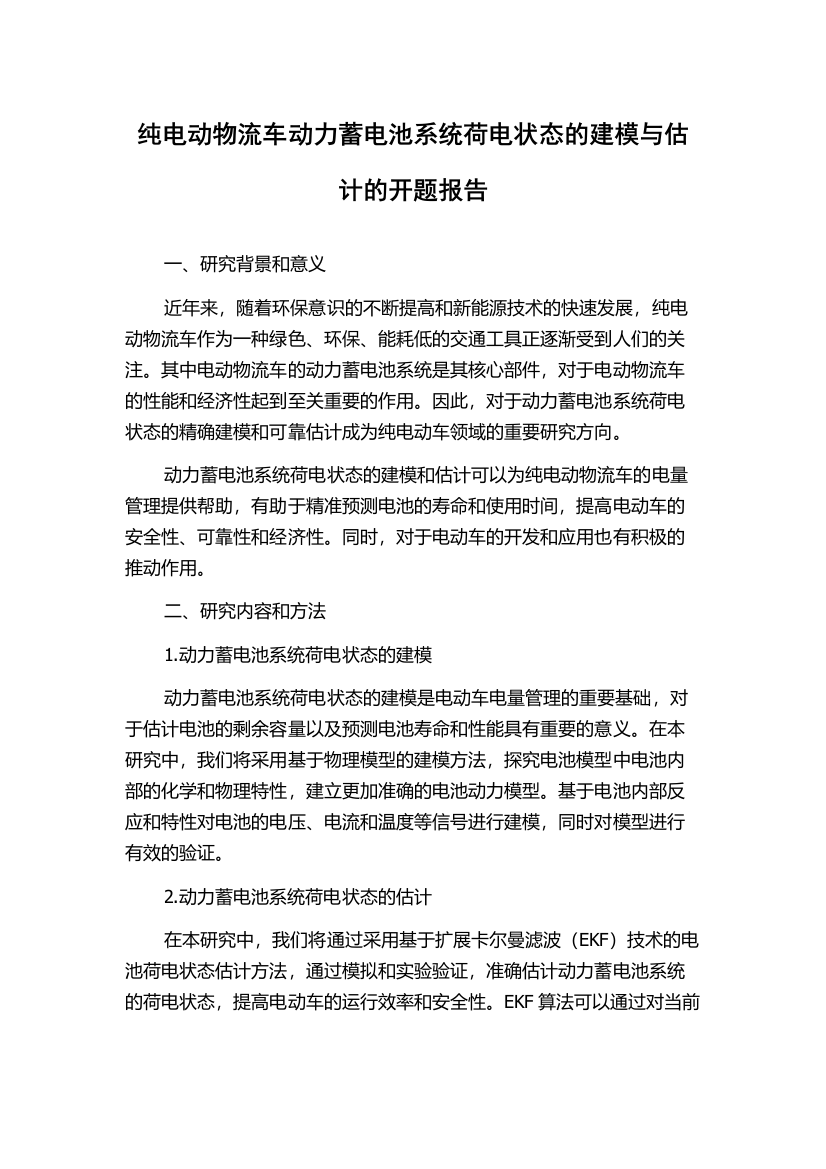 纯电动物流车动力蓄电池系统荷电状态的建模与估计的开题报告

一、研究背景和意义

近年来，随着环保意识的不断提高和新能源技术的快速发展，纯电动物流车作为一种绿色、环保、能耗低的交通工具正逐渐受到人们的关注。其中电动物流车的动力蓄电池系统是其核心部件，对于电动物流车的性能和经济性起到至关重要的作用。因此，对于动力蓄电池系统荷电状态的精确建模和可靠估计成为纯电动车领域的重要研究方向。

动力蓄电池系统荷电状态的建模和估计可以为纯电动物流车的电量管理提供帮助，有助于精准预测电池的寿命和使用时间，提高电动车的安全性、可靠性和经济性。同时，对于电动车的开发和应用也有积极的推动作用。

二、研究内容和方法

1.动力蓄电池系统荷电状态的建模

动力蓄电池系统荷电状态的建模是电动车电量管理的重要基础，对于估计电池的剩余容量以及预测电池寿命和性能具有重要的意义。在本研究中，我们将采用基于物理模型的建模方法，探究电池模型中电池内部的化学和物理特性，建立更加准确的电池动力模型。基于电池内部反应和特性对电池的电压、电流和温度等信号进行建模，同时对模型进行有效的验证。

2.动力蓄电池系统荷电状态的估计

在本研究中，我们将通过采用基于扩展卡尔曼滤波（EKF）技术的电池荷电状态估计方法，通过模拟和实验验证，准确估计动力蓄电池系统的荷电状态，提高电动车的运行效率和安全性。EKF 算法可以通过对当前